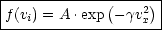 $f(v_i) = A \cdot \exp\left(-\gamma v_x^2\right)$